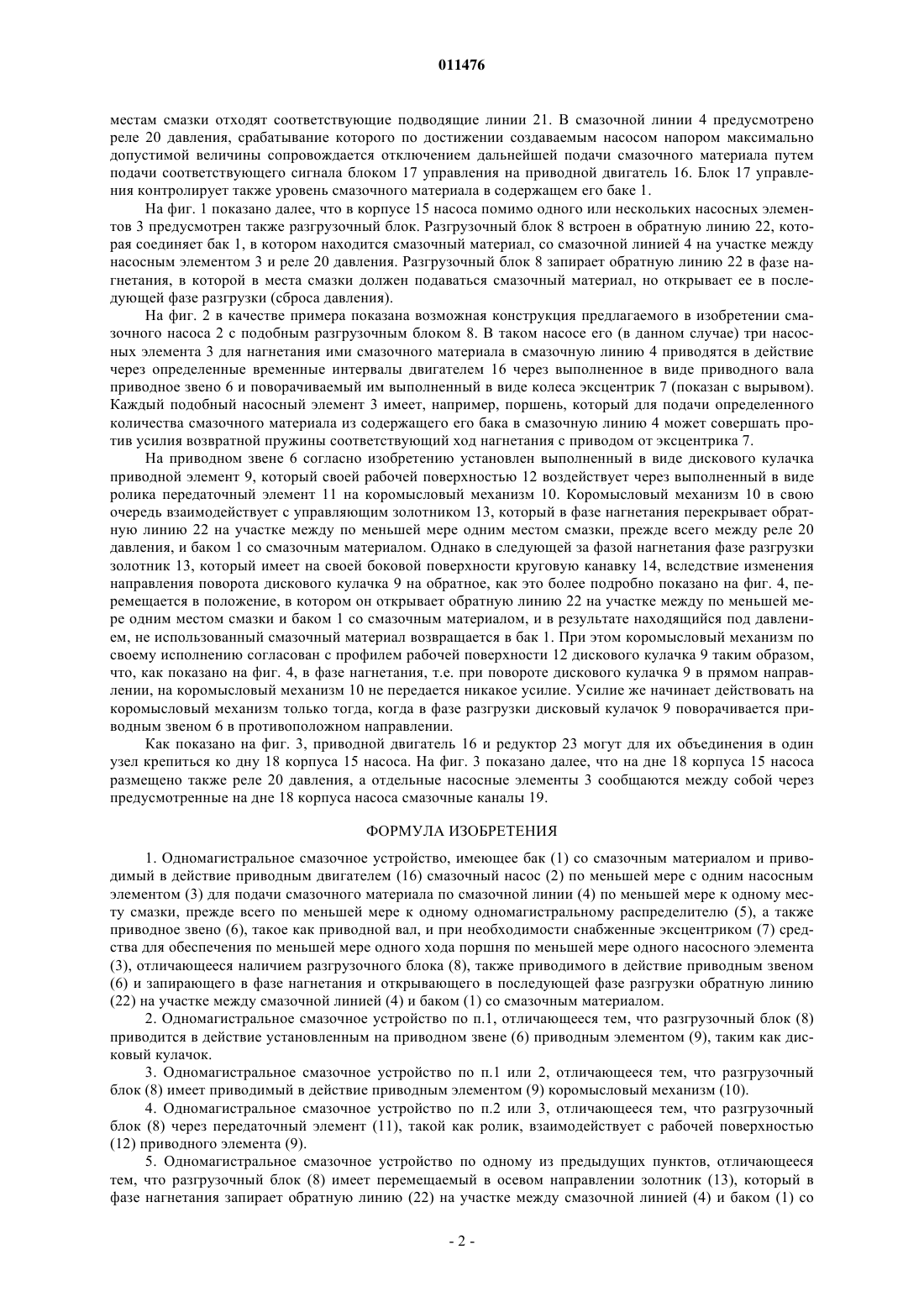 011476

местам смазки отходят соответствующие подводящие линии 21. В смазочной линии 4 предусмотрено реле 20 давления, срабатывание которого по достижении создаваемым насосом напором максимально допустимой величины сопровождается отключением дальнейшей подачи смазочного материала путем подачи соответствующего сигнала блоком 17 управления на приводной двигатель 16. Блок 17 управления контролирует также уровень смазочного материала в содержащем его баке 1.

На фиг. 1 показано далее, что в корпусе 15 насоса помимо одного или нескольких насосных элементов 3 предусмотрен также разгрузочный блок. Разгрузочный блок 8 встроен в обратную линию 22, которая соединяет бак 1, в котором находится смазочный материал, со смазочной линией 4 на участке между насосным элементом 3 и реле 20 давления. Разгрузочный блок 8 запирает обратную линию 22 в фазе нагнетания, в которой в места смазки должен подаваться смазочный материал, но открывает ее в последующей фазе разгрузки (сброса давления).

На фиг. 2 в качестве примера показана возможная конструкция предлагаемого в изобретении смазочного насоса 2 с подобным разгрузочным блоком 8. В таком насосе его (в данном случае) три насосных элемента 3 для нагнетания ими смазочного материала в смазочную линию 4 приводятся в действие через определенные временные интервалы двигателем 16 через выполненное в виде приводного вала приводное звено 6 и поворачиваемый им выполненный в виде колеса эксцентрик 7 (показан с вырывом). Каждый подобный насосный элемент 3 имеет, например, поршень, который для подачи определенного количества смазочного материала из содержащего его бака в смазочную линию 4 может совершать против усилия возвратной пружины соответствующий ход нагнетания с приводом от эксцентрика 7.

На приводном звене 6 согласно изобретению установлен выполненный в виде дискового кулачка приводной элемент 9, который своей рабочей поверхностью 12 воздействует через выполненный в виде ролика передаточный элемент 11 на коромысловый механизм 10. Коромысловый механизм 10 в свою очередь взаимодействует с управляющим золотником 13, который в фазе нагнетания перекрывает обратную линию 22 на участке между по меньшей мере одним местом смазки, прежде всего между реле 20 давления, и баком 1 со смазочным материалом. Однако в следующей за фазой нагнетания фазе разгрузки золотник 13, который имеет на своей боковой поверхности круговую канавку 14, вследствие изменения направления поворота дискового кулачка 9 на обратное, как это более подробно показано на фиг. 4, перемещается в положение, в котором он открывает обратную линию 22 на участке между по меньшей мере одним местом смазки и баком 1 со смазочным материалом, и в результате находящийся под давлением, не использованный смазочный материал возвращается в бак 1. При этом коромысловый механизм по своему исполнению согласован с профилем рабочей поверхности 12 дискового кулачка 9 таким образом, что, как показано на фиг. 4, в фазе нагнетания, т.е. при повороте дискового кулачка 9 в прямом направлении, на коромысловый механизм 10 не передается никакое усилие. Усилие же начинает действовать на коромысловый механизм только тогда, когда в фазе разгрузки дисковый кулачок 9 поворачивается приводным звеном 6 в противоположном направлении.

Как показано на фиг. 3, приводной двигатель 16 и редуктор 23 могут для их объединения в один узел крепиться ко дну 18 корпуса 15 насоса. На фиг. 3 показано далее, что на дне 18 корпуса 15 насоса размещено также реле 20 давления, а отдельные насосные элементы 3 сообщаются между собой через предусмотренные на дне 18 корпуса насоса смазочные каналы 19.

ФОРМУЛА ИЗОБРЕТЕНИЯ

1. Одномагистральное смазочное устройство, имеющее бак (1) со смазочным материалом и приводимый в действие приводным двигателем (16) смазочный насос (2) по меньшей мере с одним насосным элементом (3) для подачи смазочного материала по смазочной линии (4) по меньшей мере к одному месту смазки, прежде всего по меньшей мере к одному одномагистральному распределителю (5), а также приводное звено (6), такое как приводной вал, и при необходимости снабженные эксцентриком (7) средства для обеспечения по меньшей мере одного хода поршня по меньшей мере одного насосного элемента (3), отличающееся наличием разгрузочного блока (8), также приводимого в действие приводным звеном (6) и запирающего в фазе нагнетания и открывающего в последующей фазе разгрузки обратную линию (22) на участке между смазочной линией (4) и баком (1) со смазочным материалом.

2. Одномагистральное смазочное устройство по п.1, отличающееся тем, что разгрузочный блок (8) приводится в действие установленным на приводном звене (6) приводным элементом (9), таким как дисковый кулачок.

3. Одномагистральное смазочное устройство по п.1 или 2, отличающееся тем, что разгрузочный блок (8) имеет приводимый в действие приводным элементом (9) коромысловый механизм (10).

4. Одномагистральное смазочное устройство по п.2 или 3, отличающееся тем, что разгрузочный блок (8) через передаточный элемент (11), такой как ролик, взаимодействует с рабочей поверхностью (12) приводного элемента (9).

5. Одномагистральное смазочное устройство по одному из предыдущих пунктов, отличающееся тем, что разгрузочный блок (8) имеет перемещаемый в осевом направлении золотник (13), который в фазе нагнетания запирает обратную линию (22) на участке между смазочной линией (4) и баком (1) со

- 2 -